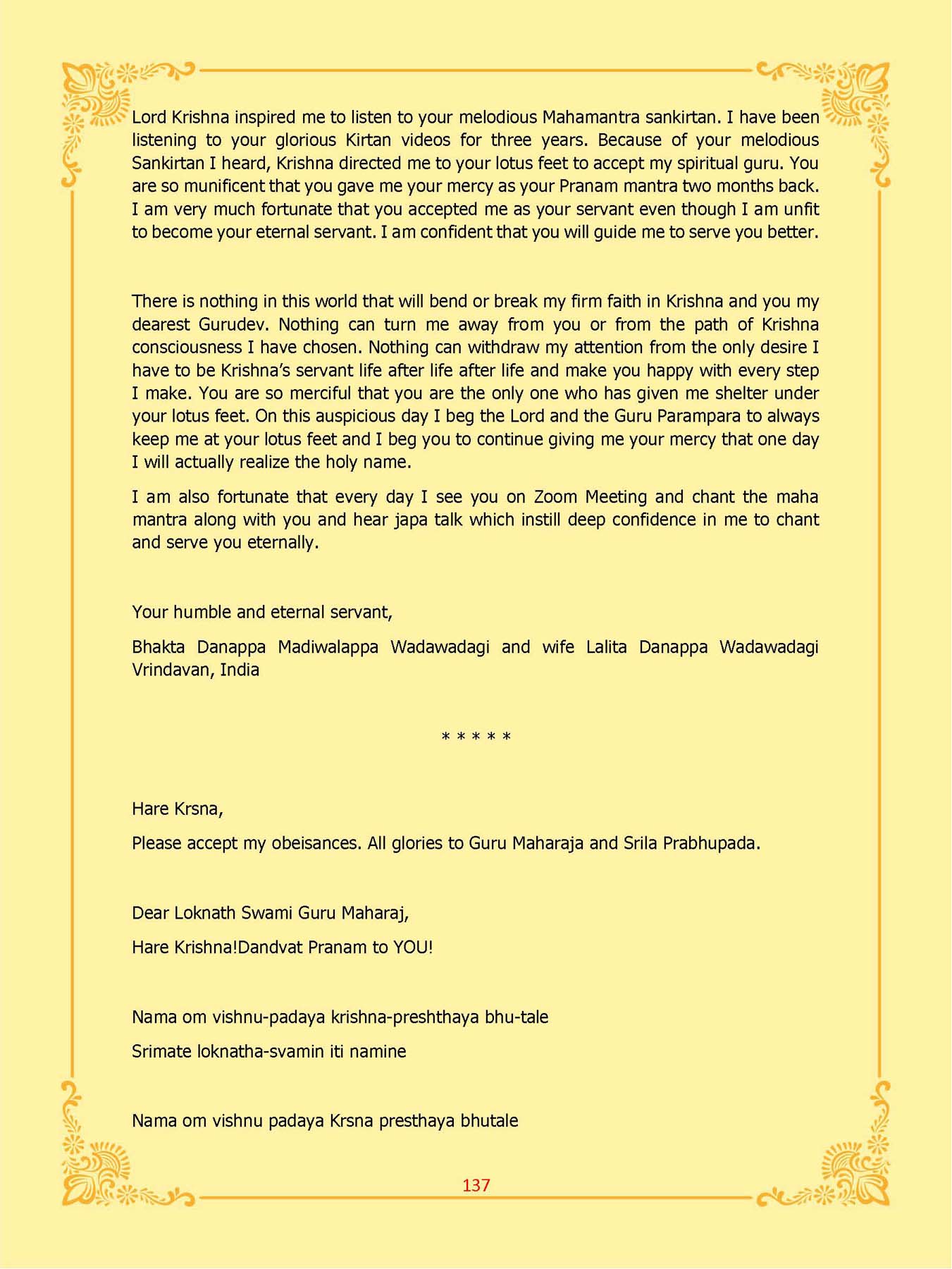 Lord Krishna inspired me to listen to your melodious Mahamantra sankirtan. I have been listening to your glorious Kirtan videos for three years. Because of your melodious Sankirtan I heard, Krishna directed me to your lotus feet to accept my spiritual guru. You are so munificent that you gave me your mercy as your Pranam mantra two months back. I am very much fortunate that you accepted me as your servant even though I am unfit to become your eternal servant. I am confident that you will guide me to serve you better.

There is nothing in this world that will bend or break my firm faith in Krishna and you my dearest Gurudev. Nothing can turn me away from you or from the path of Krishna consciousness I have chosen. Nothing can withdraw my attention from the only desire I have to be Krishna's servant life after life after life and make you happy with every step I make. You are so merciful that you are the only one who has given me shelter under your lotus feet. On this auspicious day I beg the Lord and the Guru Parampara to always keep me at your lotus feet and I beg you to continue giving me your mercy that one day I will actually realize the holy name.

I am also fortunate that every day I see you on Zoom Meeting and chant the maha mantra along with you and hear japa talk which instill deep confidence in me to chant and serve you eternally.

Your humble and eternal servant,

Bhakta Danappa Madiwalappa Wadawadagi and wife Lalita Danappa Wadawadagi Vrindavan, India

* * * * *

Hare Krsna,

Please accept my obeisances. All glories to Guru Maharaja and Srila Prabhupada.

Dear Loknath Swami Guru Maharaj,

Hare Krishna!Dandvat Pranam to YOU!

Nama om vishnu-padaya krishna-preshthaya bhu-tale

Srimate loknatha-svamin iti namine

Nama om vishnu padaya Krsna presthaya bhutale

137